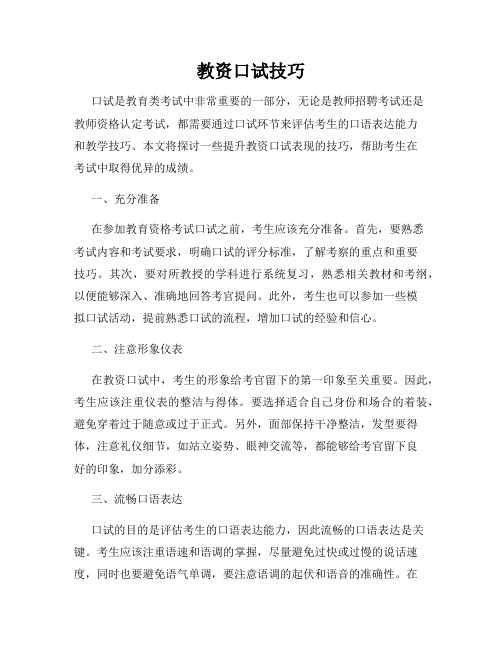 教资口试技巧

口试是教育类考试中非常重要的一部分，无论是教师招聘考试还是教师资格认定考试，都需要通过口试环节来评估考生的口语表达能力和教学技巧。本文将探讨一些提升教资口试表现的技巧，帮助考生在考试中取得优异的成绩。

一、充分准备

在参加教育资格考试口试之前，考生应该充分准备。首先，要熟悉考试内容和考试要求，明确口试的评分标准，了解考察的重点和重要技巧。其次，要对所教授的学科进行系统复习，熟悉相关教材和考纲，以便能够深入、准确地回答考官提问。此外，考生也可以参加一些模拟口试活动，提前熟悉口试的流程，增加口试的经验和信心。

二、注意形象仪表

在教资口试中，考生的形象给考官留下的第一印象至关重要。因此，考生应该注重仪表的整洁与得体。要选择适合自己身份和场合的着装，避免穿着过于随意或过于正式。另外，面部保持干净整洁，发型要得体，注意礼仪细节，如站立姿势、眼神交流等，都能够给考官留下良好的印象，加分添彩。

三、流畅口语表达

口试的目的是评估考生的口语表达能力，因此流畅的口语表达是关键。考生应该注重语速和语调的掌握，尽量避免过快或过慢的说话速度，同时也要避免语气单调，要注意语调的起伏和语音的准确性。在